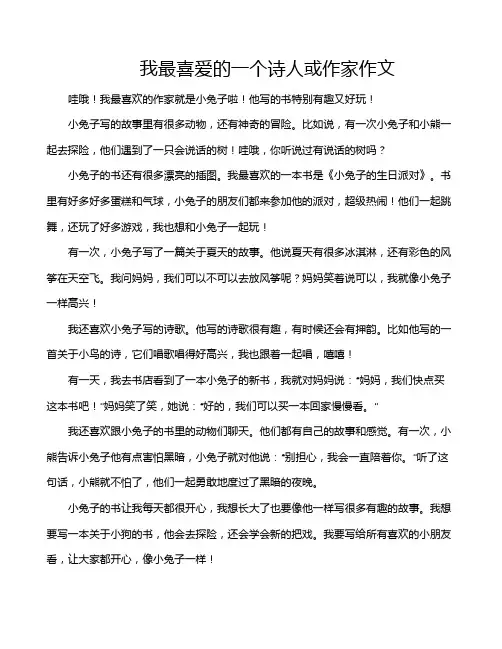 我最喜爱的一个诗人或作家作文

哇哦！我最喜欢的作家就是小兔子啦！他写的书特别有趣又好玩！

小兔子写的故事里有很多动物，还有神奇的冒险。比如说，有一次小兔子和小熊一起去探险，他们遇到了一只会说话的树！哇哦，你听说过有说话的树吗？

小兔子的书还有很多漂亮的插图。我最喜欢的一本书是《小兔子的生日派对》。书里有好多好多蛋糕和气球，小兔子的朋友们都来参加他的派对，超级热闹！他们一起跳舞，还玩了好多游戏，我也想和小兔子一起玩！

有一次，小兔子写了一篇关于夏天的故事。他说夏天有很多冰淇淋，还有彩色的风筝在天空飞。我问妈妈，我们可以不可以去放风筝呢？妈妈笑着说可以，我就像小兔子一样高兴！

我还喜欢小兔子写的诗歌。他写的诗歌很有趣，有时候还会有押韵。比如他写的一首关于小鸟的诗，它们唱歌唱得好高兴，我也跟着一起唱，嘻嘻！

有一天，我去书店看到了一本小兔子的新书，我就对妈妈说："妈妈，我们快点买这本书吧！"妈妈笑了笑，她说："好的，我们可以买一本回家慢慢看。"

我还喜欢跟小兔子的书里的动物们聊天。他们都有自己的故事和感觉。有一次，小熊告诉小兔子他有点害怕黑暗，小兔子就对他说："别担心，我会一直陪着你。"听了这句话，小熊就不怕了，他们一起勇敢地度过了黑暗的夜晚。

小兔子的书让我每天都很开心，我想长大了也要像他一样写很多有趣的故事。我想要写一本关于小狗的书，他会去探险，还会学会新的把戏。我要写给所有喜欢的小朋友看，让大家都开心，像小兔子一样！